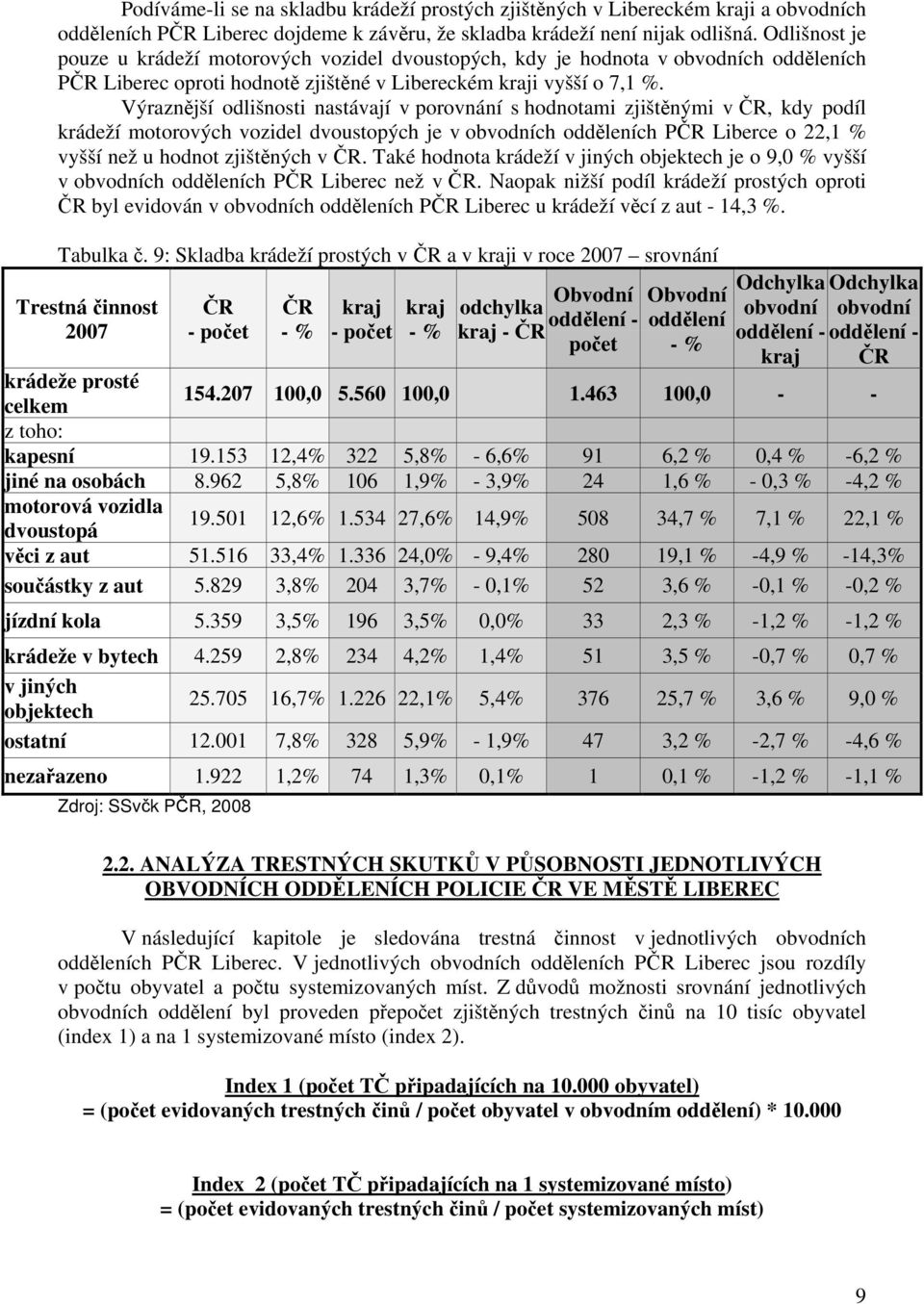 Podíváme-li se na skladbu krádeží prostých zjištěných v Libereckém kraji a obvodních odděleních PČR Liberec dojdeme k závěru, že skladba krádeží není nijak odlišná. Odlišnost je pouze u krádeží motorových vozidel dvoustopých, kdy je hodnota v obvodních odděleních PČR Liberec oproti hodnotě zjištěné v Libereckém kraji vyšší o 7,1 %.

Výraznější odlišnosti nastávají v porovnání s hodnotami zjištěnými v ČR, kdy podíl krádeží motorových vozidel dvoustopých je v obvodních odděleních PČR Liberce o 22,1 % vyšší než u hodnot zjištěných v ČR. Také hodnota krádeží v jiných objektech je o 9,0 % vyšší v obvodních odděleních PČR Liberec než v ČR. Naopak nižší podíl krádeží prostých oproti ČR byl evidován v obvodních odděleních PČR Liberec u krádeží věcí z aut - 14,3 %.

Tabulka č. 9: Skladba krádeží prostých v ČR a v kraji v roce 2007 – srovnání

| Trestná činnost 2007 | ČR - počet | ČR - % | kraj - počet | kraj - % | odchylka kraj - ČR | Obvodní oddělení - počet | Obvodní oddělení - % | Odchylka obvodní oddělení - kraj | Odchylka obvodní oddělení - ČR |
|---|---|---|---|---|---|---|---|---|---|
| krádeže prosté celkem | 154.207 | 100,0 | 5.560 | 100,0 | | 1.463 | 100,0 | - | - |
| z toho: | | | | | | | | | |
| kapesní | 19.153 | 12,4% | 322 | 5,8% | - 6,6% | 91 | 6,2 % | 0,4 % | -6,2 % |
| jiné na osobách | 8.962 | 5,8% | 106 | 1,9% | - 3,9% | 24 | 1,6 % | - 0,3 % | -4,2 % |
| motorová vozidla dvoustopá | 19.501 | 12,6% | 1.534 | 27,6% | 14,9% | 508 | 34,7 % | 7,1 % | 22,1 % |
| věci z aut | 51.516 | 33,4% | 1.336 | 24,0% | - 9,4% | 280 | 19,1 % | -4,9 % | -14,3% |
| součástky z aut | 5.829 | 3,8% | 204 | 3,7% | - 0,1% | 52 | 3,6 % | -0,1 % | -0,2 % |
| jízdní kola | 5.359 | 3,5% | 196 | 3,5% | 0,0% | 33 | 2,3 % | -1,2 % | -1,2 % |
| krádeže v bytech | 4.259 | 2,8% | 234 | 4,2% | 1,4% | 51 | 3,5 % | -0,7 % | 0,7 % |
| v jiných objektech | 25.705 | 16,7% | 1.226 | 22,1% | 5,4% | 376 | 25,7 % | 3,6 % | 9,0 % |
| ostatní | 12.001 | 7,8% | 328 | 5,9% | - 1,9% | 47 | 3,2 % | -2,7 % | -4,6 % |
| nezařazeno | 1.922 | 1,2% | 74 | 1,3% | 0,1% | 1 | 0,1 % | -1,2 % | -1,1 % |

Zdroj: SSvčk PČR, 2008

2.2. ANALÝZA TRESTNÝCH SKUTKŮ V PŮSOBNOSTI JEDNOTLIVÝCH OBVODNÍCH ODDĚLENÍCH POLICIE ČR VE MĚSTĚ LIBEREC

V následující kapitole je sledována trestná činnost v jednotlivých obvodních odděleních PČR Liberec. V jednotlivých obvodních odděleních PČR Liberec jsou rozdíly v počtu obyvatel a počtu systemizovaných míst. Z důvodů možnosti srovnání jednotlivých obvodních oddělení byl proveden přepočet zjištěných trestných činů na 10 tisíc obyvatel (index 1) a na 1 systemizované místo (index 2).

Index 1 (počet TČ připadajících na 10.000 obyvatel)
= (počet evidovaných trestných činů / počet obyvatel v obvodním oddělení) * 10.000

Index 2 (počet TČ připadajících na 1 systemizované místo)
= (počet evidovaných trestných činů / počet systemizovaných míst)

9